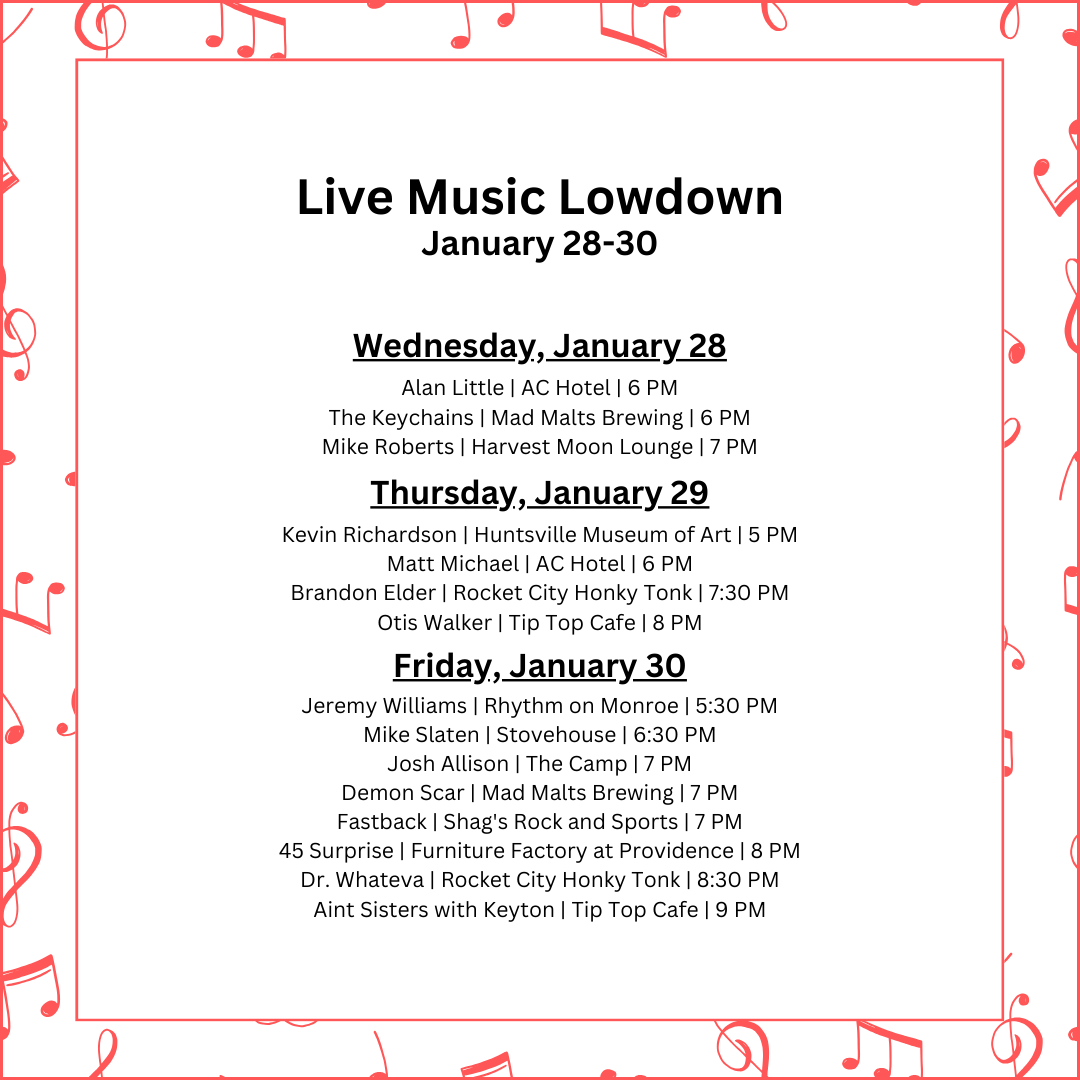 Live Music Lowdown
January 28-30

Wednesday, January 28

Alan Little | AC Hotel | 6 PM
The Keychains | Mad Malts Brewing | 6 PM
Mike Roberts | Harvest Moon Lounge | 7 PM

Thursday, January 29

Kevin Richardson | Huntsville Museum of Art | 5 PM
Matt Michael | AC Hotel | 6 PM
Brandon Elder | Rocket City Honky Tonk | 7:30 PM
Otis Walker | Tip Top Cafe | 8 PM

Friday, January 30

Jeremy Williams | Rhythm on Monroe | 5:30 PM
Mike Slaten | Stovehouse | 6:30 PM
Josh Allison | The Camp | 7 PM
Demon Scar | Mad Malts Brewing | 7 PM
Fastback | Shag's Rock and Sports | 7 PM
45 Surprise | Furniture Factory at Providence | 8 PM
Dr. Whateva | Rocket City Honky Tonk | 8:30 PM
Aint Sisters with Keyton | Tip Top Cafe | 9 PM